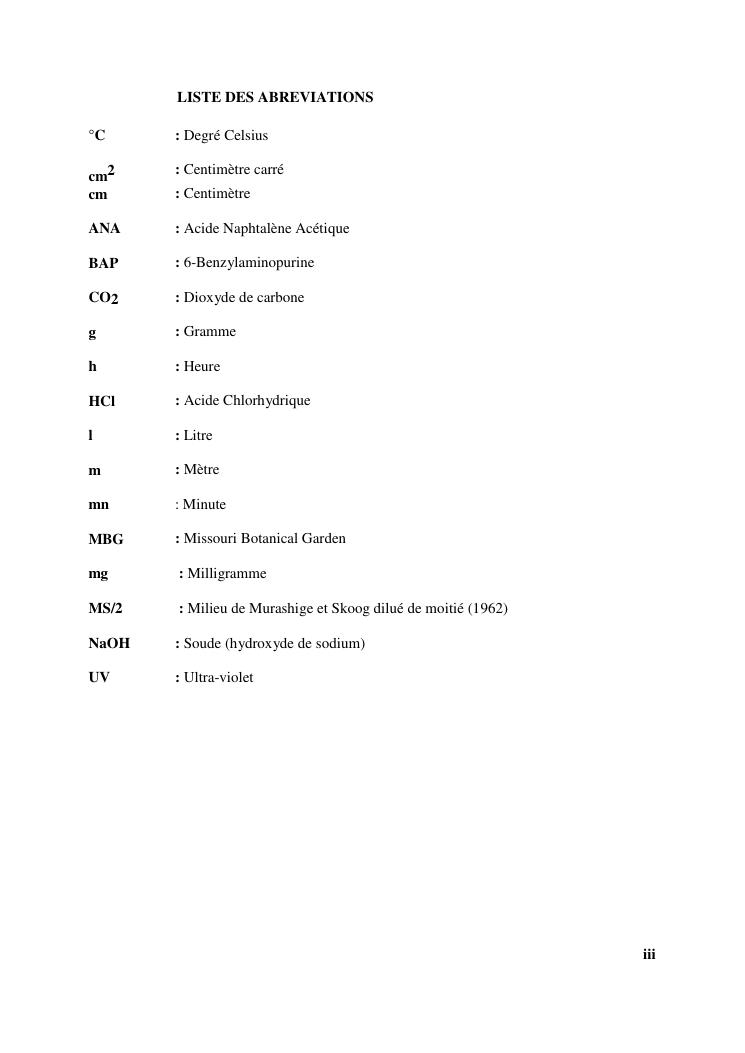 LISTE DES ABREVIATIONS

°C : Degré Celsius

$cm^2$ : Centimètre carré
cm : Centimètre

ANA : Acide Naphtalène Acétique

BAP : 6-Benzylaminopurine

$CO_2$ : Dioxyde de carbone

g : Gramme

h : Heure

HCl : Acide Chlorhydrique

l : Litre

m : Mètre

mn : Minute

MBG : Missouri Botanical Garden

mg : Milligramme

MS/2 : Milieu de Murashige et Skoog dilué de moitié (1962)

NaOH : Soude (hydroxyde de sodium)

UV : Ultra-violet

iii